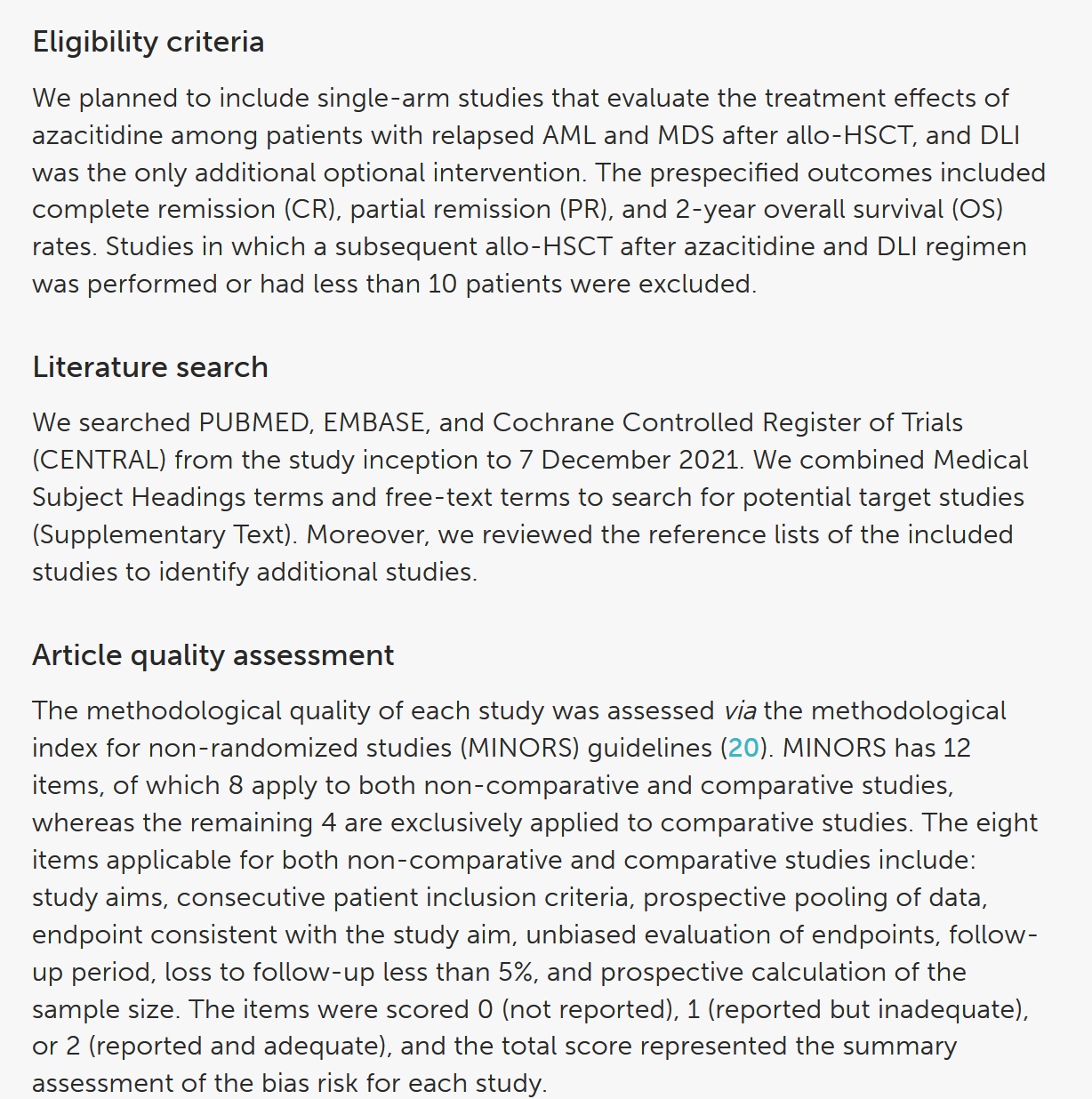 Eligibility criteria

We planned to include single-arm studies that evaluate the treatment effects of azacitidine among patients with relapsed AML and MDS after allo-HSCT, and DLI was the only additional optional intervention. The prespecified outcomes included complete remission (CR), partial remission (PR), and 2-year overall survival (OS) rates. Studies in which a subsequent allo-HSCT after azacitidine and DLI regimen was performed or had less than 10 patients were excluded.

Literature search

We searched PUBMED, EMBASE, and Cochrane Controlled Register of Trials (CENTRAL) from the study inception to 7 December 2021. We combined Medical Subject Headings terms and free-text terms to search for potential target studies (Supplementary Text). Moreover, we reviewed the reference lists of the included studies to identify additional studies.

Article quality assessment

The methodological quality of each study was assessed via the methodological index for non-randomized studies (MINORS) guidelines (20). MINORS has 12 items, of which 8 apply to both non-comparative and comparative studies, whereas the remaining 4 are exclusively applied to comparative studies. The eight items applicable for both non-comparative and comparative studies include: study aims, consecutive patient inclusion criteria, prospective pooling of data, endpoint consistent with the study aim, unbiased evaluation of endpoints, follow-up period, loss to follow-up less than 5%, and prospective calculation of the sample size. The items were scored 0 (not reported), 1 (reported but inadequate), or 2 (reported and adequate), and the total score represented the summary assessment of the bias risk for each study.